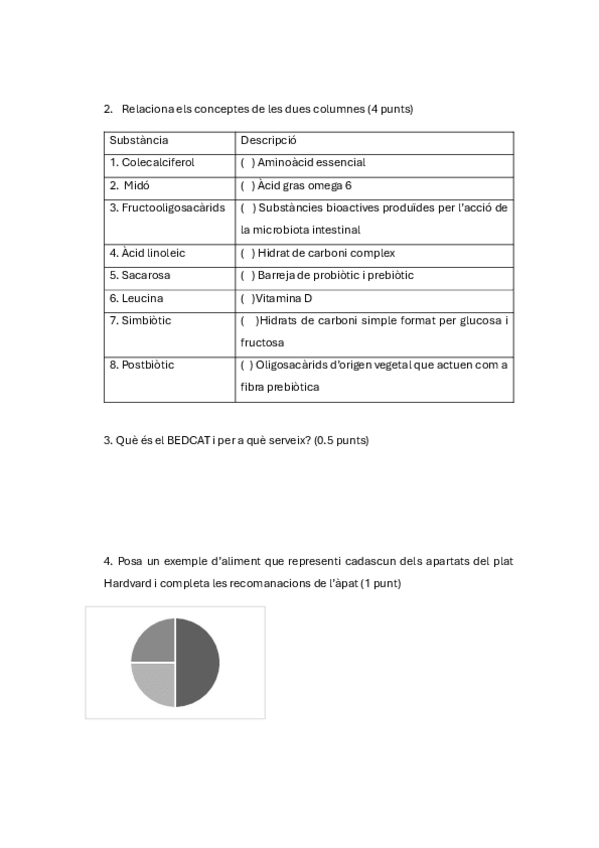 2. Relaciona els conceptes de les dues columnes (4 punts)

| Substància | Descripció |
|---|---|
| 1. Colecalciferol | ( ) Aminoàcid essencial |
| 2. Midó | ( ) Àcid gras omega 6 |
| 3. Fructooligosacàrids | ( ) Substàncies bioactives produïdes per l'acció de la microbiota intestinal |
| 4. Àcid linoleic | ( ) Hidrat de carboni complex |
| 5. Sacarosa | ( ) Barreja de probiòtic i prebiòtic |
| 6. Leucina | ( )Vitamina D |
| 7. Simbiòtic | ( )Hidrats de carboni simple format per glucosa i fructosa |
| 8. Postbiòtic | ( ) Oligosacàrids d'origen vegetal que actuen com a fibra prebiòtica |

3. Què és el BEDCAT i per a què serveix? (0.5 punts)

4. Posa un exemple d'aliment que representi cadascun dels apartats del plat Hardvard i completa les recomanacions de l'àpat (1 punt)